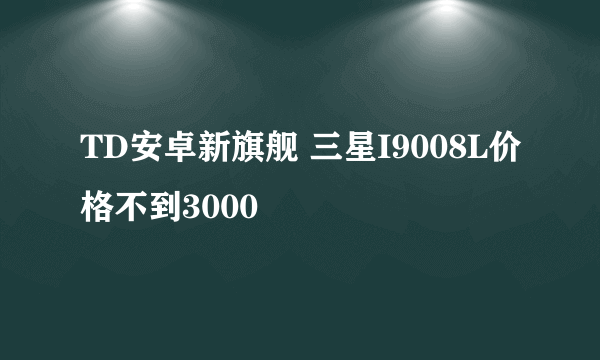 TD安卓新旗舰 三星I9008L价格不到3000